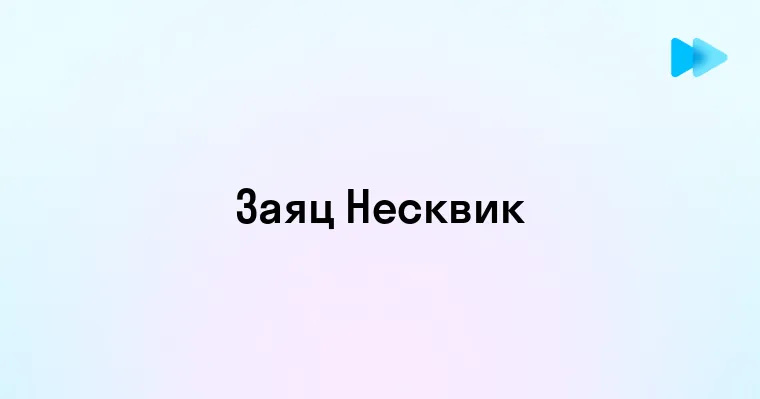 Заяц Несквик